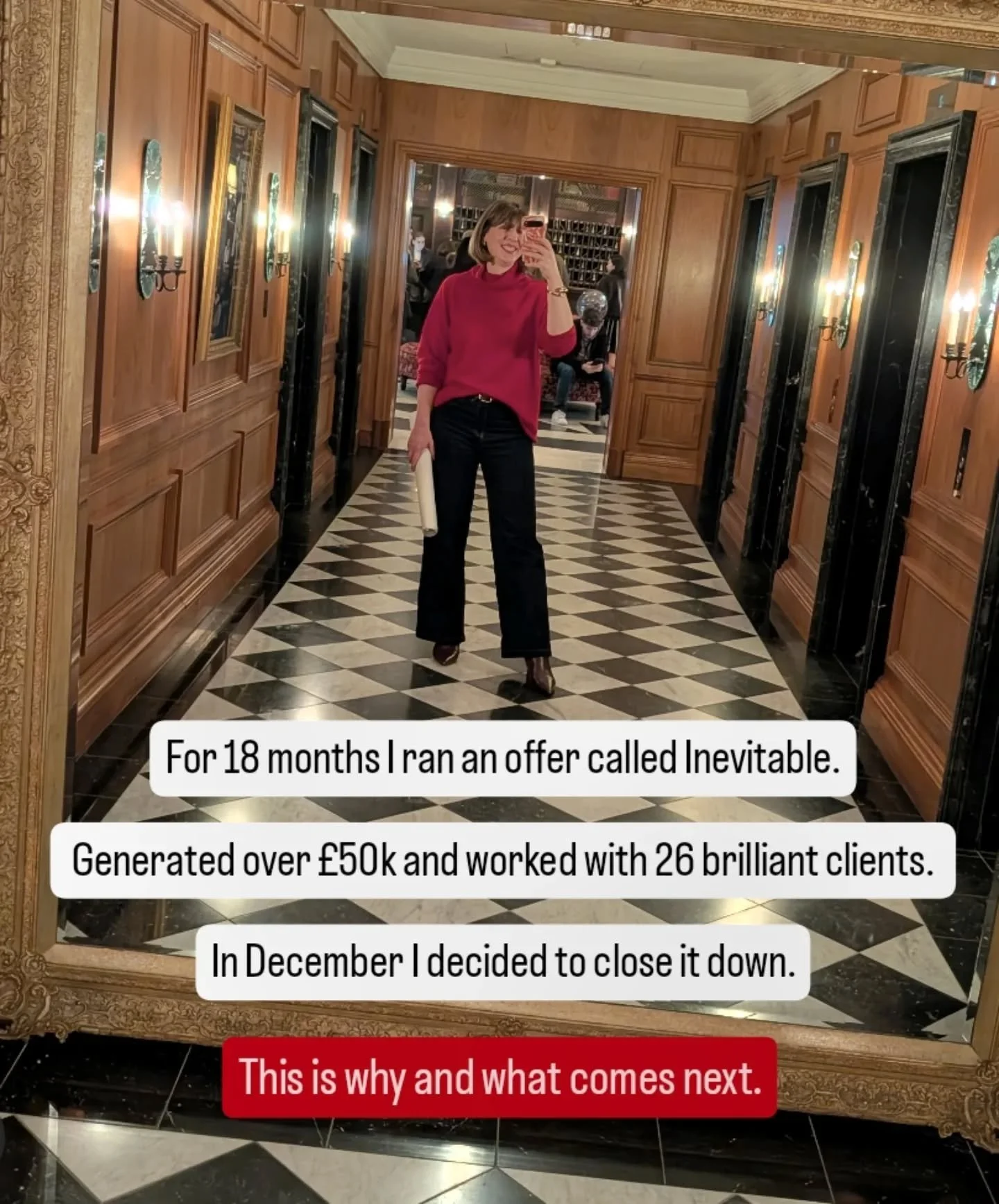 For 18 months I ran an offer called Inevitable.

Generated over £50k and worked with 26 brilliant clients.

In December I decided to close it down.

This is why and what comes next.